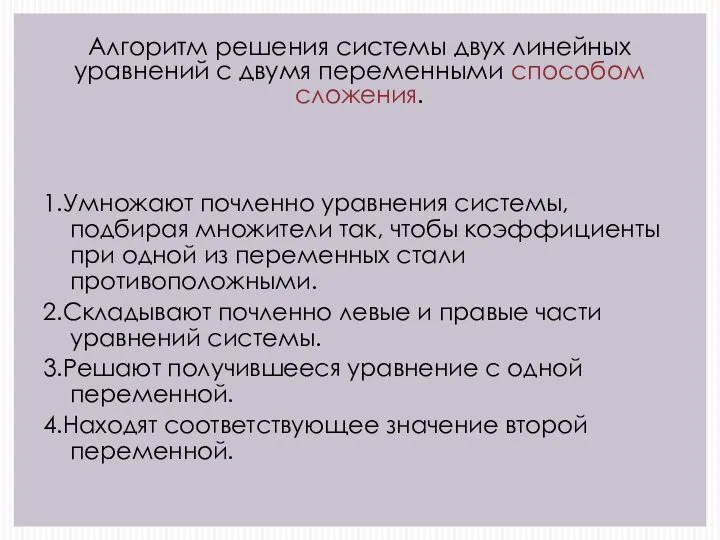 Алгоритм решения системы двух линейных уравнений с двумя переменными способом сложения.

1.Умножают почленно уравнения системы, подбирая множители так, чтобы коэффициенты при одной из переменных стали противоположными.

2.Складывают почленно левые и правые части уравнений системы.

3.Решают получившееся уравнение с одной переменной.

4.Находят соответствующее значение второй переменной.